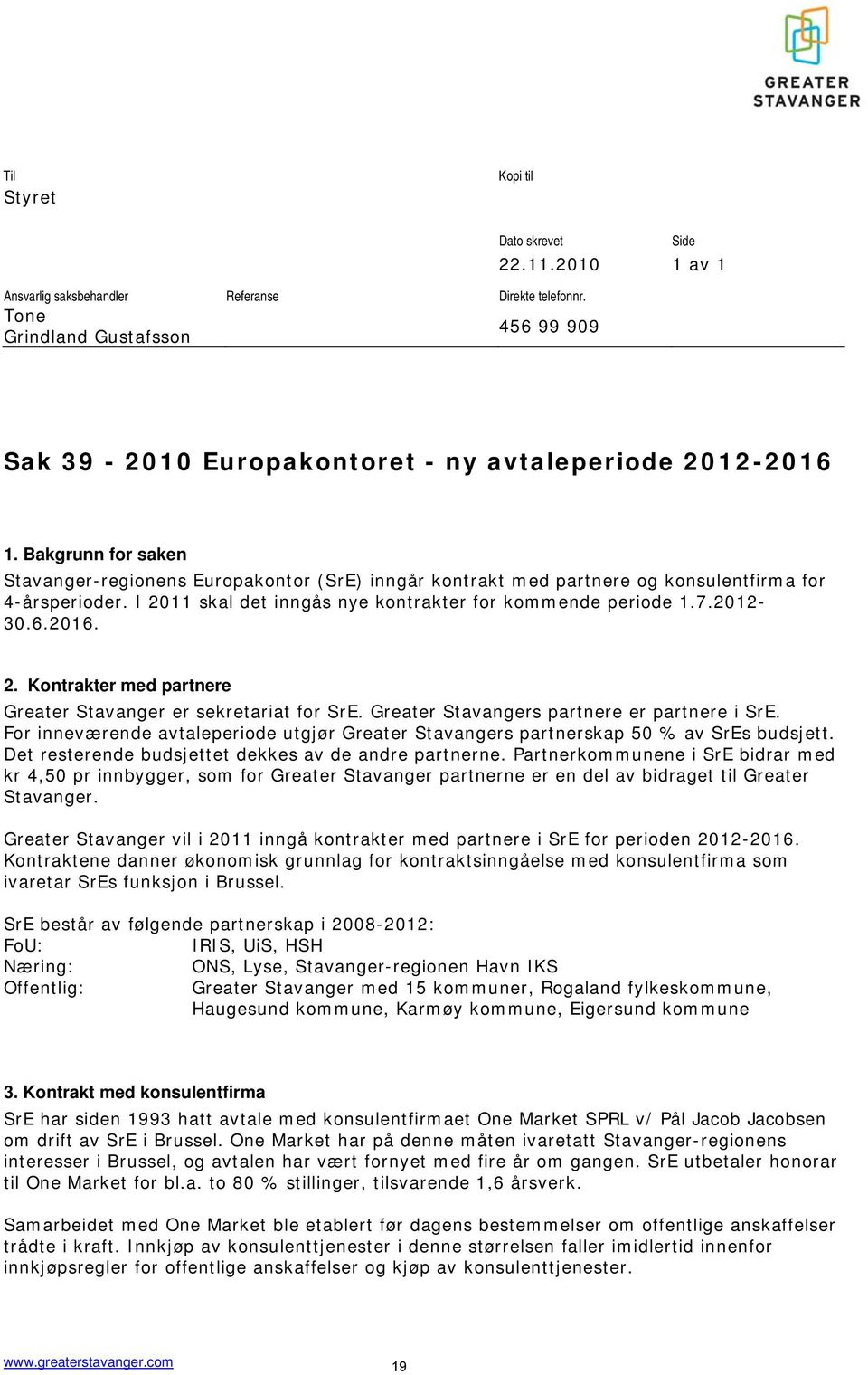 GREATER STAVANGER

Til
Styret

Kopi til

Dato skrevet
22.11.2010

Side
1 av 1

Ansvarlig saksbehandler
Tone Grindland Gustafsson

Referanse

Direkte telefonnr.
456 99 909

Sak 39 - 2010 Europakontoret - ny avtaleperiode 2012-2016

1. Bakgrunn for saken
Stavanger-regionens Europakontor (SrE) inngår kontrakt med partnere og konsulentfirma for 4-årsperioder. I 2011 skal det inngås nye kontrakter for kommende periode 1.7.2012-30.6.2016.

2. Kontrakter med partnere
Greater Stavanger er sekretariat for SrE. Greater Stavangers partnere er partnere i SrE. For inneværende avtaleperiode utgjør Greater Stavangers partnerskap 50 % av SrEs budsjett. Det resterende budsjettet dekkes av de andre partnerne. Partnerkommunene i SrE bidrar med kr 4,50 pr innbygger, som for Greater Stavanger partnerne er en del av bidraget til Greater Stavanger.

Greater Stavanger vil i 2011 inngå kontrakter med partnere i SrE for perioden 2012-2016. Kontraktene danner økonomisk grunnlag for kontraktsinngåelse med konsulentfirma som ivaretar SrEs funksjon i Brussel.

SrE består av følgende partnerskap i 2008-2012:
FoU: IRIS, UiS, HSH
Næring: ONS, Lyse, Stavanger-regionen Havn IKS
Offentlig: Greater Stavanger med 15 kommuner, Rogaland fylkeskommune, Haugesund kommune, Karmøy kommune, Eigersund kommune

3. Kontrakt med konsulentfirma
SrE har siden 1993 hatt avtale med konsulentfirmaet One Market SPRL v/ Pål Jacob Jacobsen om drift av SrE i Brussel. One Market har på denne måten ivaretatt Stavanger-regionens interesser i Brussel, og avtalen har vært fornyet med fire år om gangen. SrE utbetaler honorar til One Market for bl.a. to 80 % stillinger, tilsvarende 1,6 årsverk.

Samarbeidet med One Market ble etablert før dagens bestemmelser om offentlige anskaffelser trådte i kraft. Innkjøp av konsulenttjenester i denne størrelsen faller imidlertid innenfor innkjøpsregler for offentlige anskaffelser og kjøp av konsulenttjenester.

www.greaterstavanger.com
19